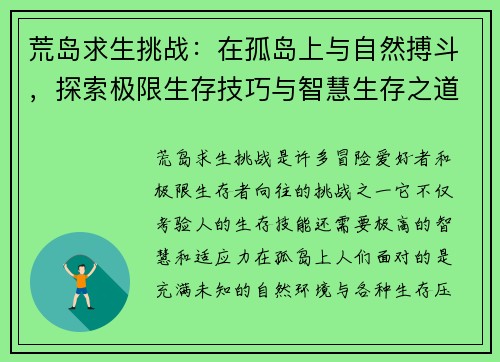 荒岛求生挑战：在孤岛上与自然搏斗，探索极限生存技巧与智慧生存之道

荒岛求生挑战是许多冒险爱好者和极限生存者向往的挑战之一它不仅考验人的生存技能还需要极高的智慧和适应力在孤岛上人们面对的是充满未知的自然环境与各种生存压